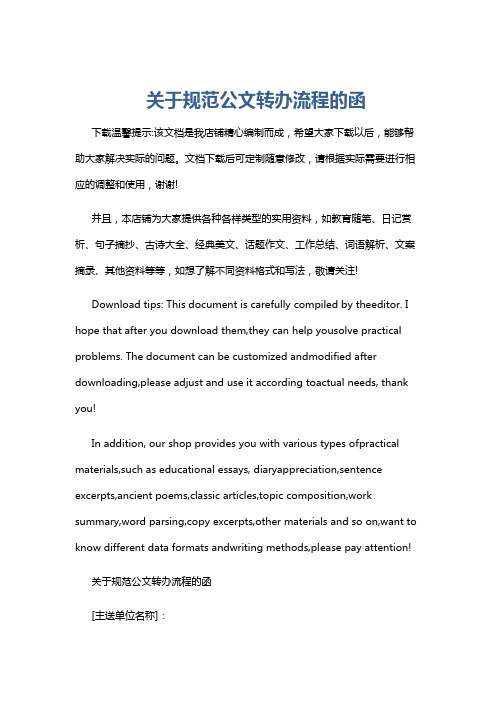 关于规范公文转办流程的函

下载温馨提示:该文档是我店铺精心编制而成，希望大家下载以后，能够帮助大家解决实际的问题。文档下载后可定制随意修改，请根据实际需要进行相应的调整和使用，谢谢!

并且，本店铺为大家提供各种各样类型的实用资料，如教育随笔、日记赏析、句子摘抄、古诗大全、经典美文、话题作文、工作总结、词语解析、文案摘录、其他资料等等，如想了解不同资料格式和写法，敬请关注!

Download tips: This document is carefully compiled by theeditor. I hope that after you download them,they can help yousolve practical problems. The document can be customized andmodified after downloading,please adjust and use it according toactual needs, thank you!

In addition, our shop provides you with various types ofpractical materials,such as educational essays, diaryappreciation,sentence excerpts,ancient poems,classic articles,topic composition,work summary,word parsing,copy excerpts,other materials and so on,want to know different data formats andwriting methods,please pay attention!

关于规范公文转办流程的函

[主送单位名称]：